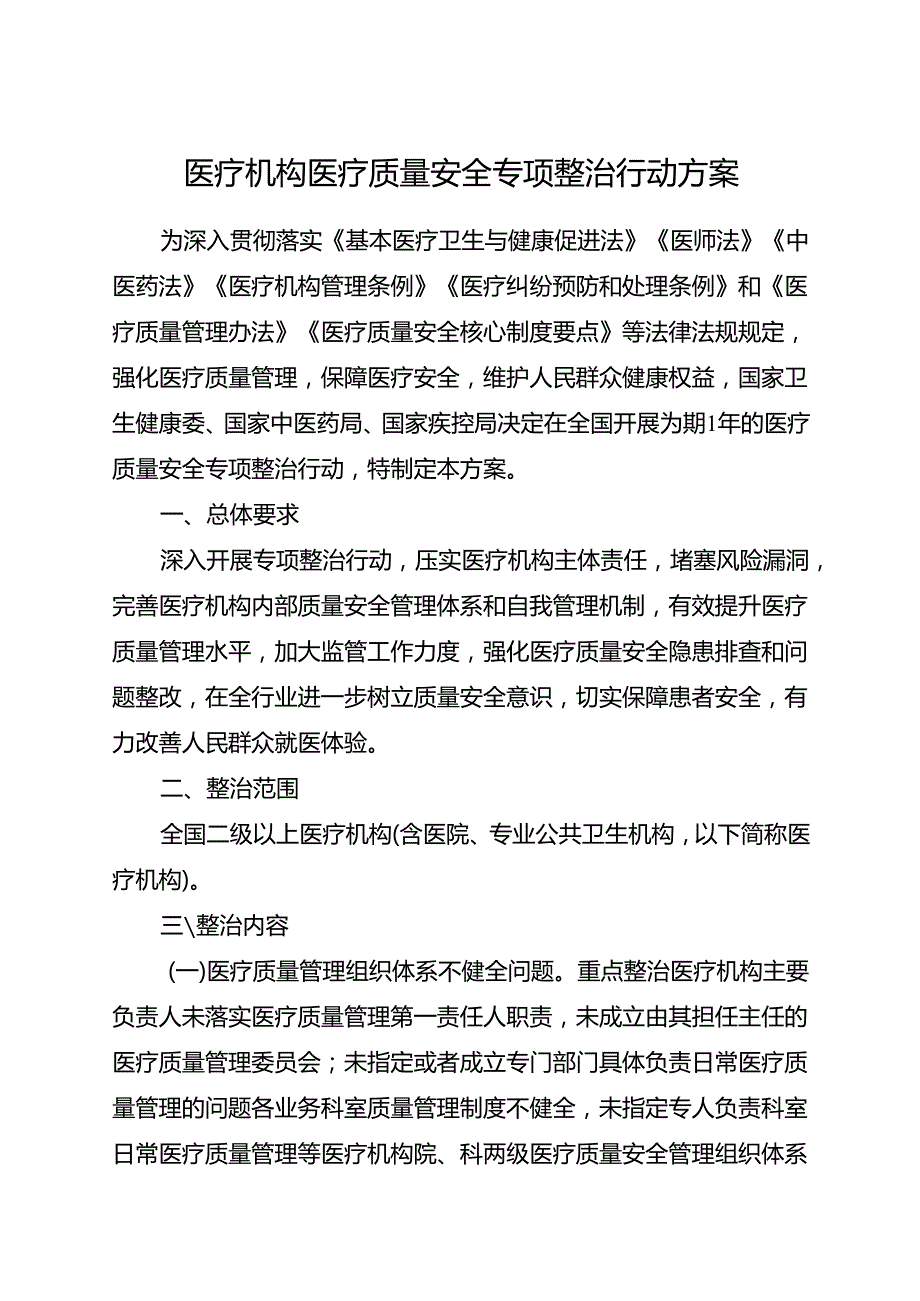 医疗机构医疗质量安全专项整治行动方案

为深入贯彻落实《基本医疗卫生与健康促进法》《医师法》《中医药法》《医疗机构管理条例》《医疗纠纷预防和处理条例》和《医疗质量管理办法》《医疗质量安全核心制度要点》等法律法规规定，强化医疗质量管理，保障医疗安全，维护人民群众健康权益，国家卫生健康委、国家中医药局、国家疾控局决定在全国开展为期1年的医疗质量安全专项整治行动，特制定本方案。

一、总体要求

深入开展专项整治行动，压实医疗机构主体责任，堵塞风险漏洞，完善医疗机构内部质量安全管理体系和自我管理机制，有效提升医疗质量管理水平，加大监管工作力度，强化医疗质量安全隐患排查和问题整改，在全行业进一步树立质量安全意识，切实保障患者安全，有力改善人民群众就医体验。

二、整治范围

全国二级以上医疗机构(含医院、专业公共卫生机构，以下简称医疗机构)。

三\整治内容

(一)医疗质量管理组织体系不健全问题。重点整治医疗机构主要负责人未落实医疗质量管理第一责任人职责，未成立由其担任主任的医疗质量管理委员会；未指定或者成立专门部门具体负责日常医疗质量管理的问题各业务科室质量管理制度不健全，未指定专人负责科室日常医疗质量管理等医疗机构院、科两级医疗质量安全管理组织体系